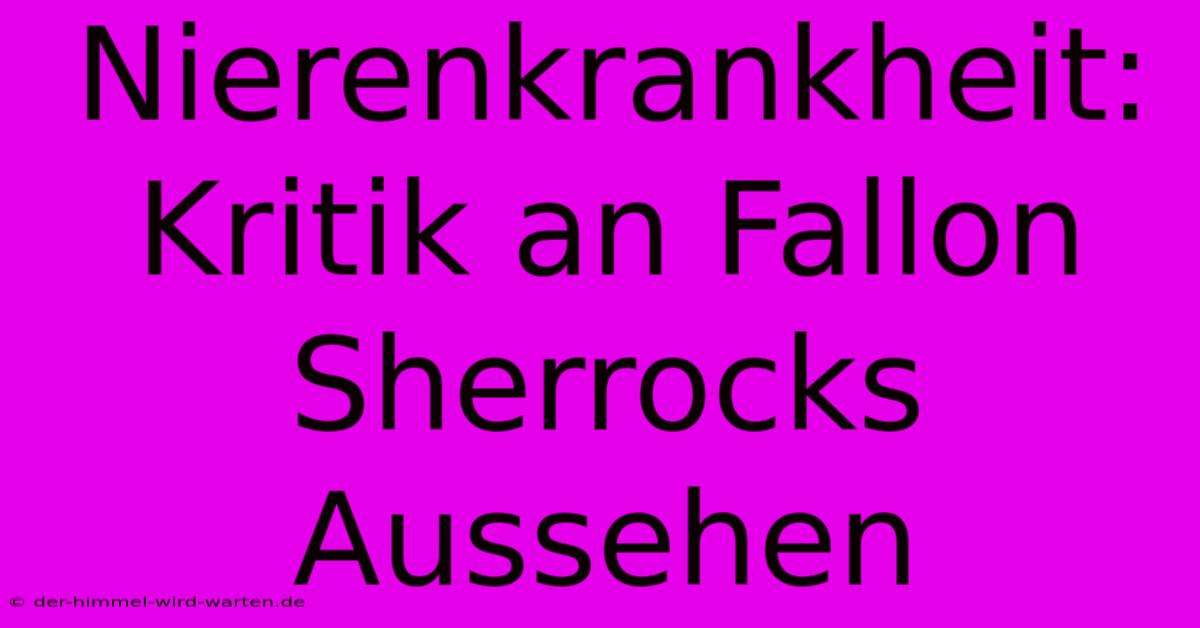 Nierenkrankheit: Kritik an Fallon Sherrocks Aussehen

© der-himmel-wird-warten.de